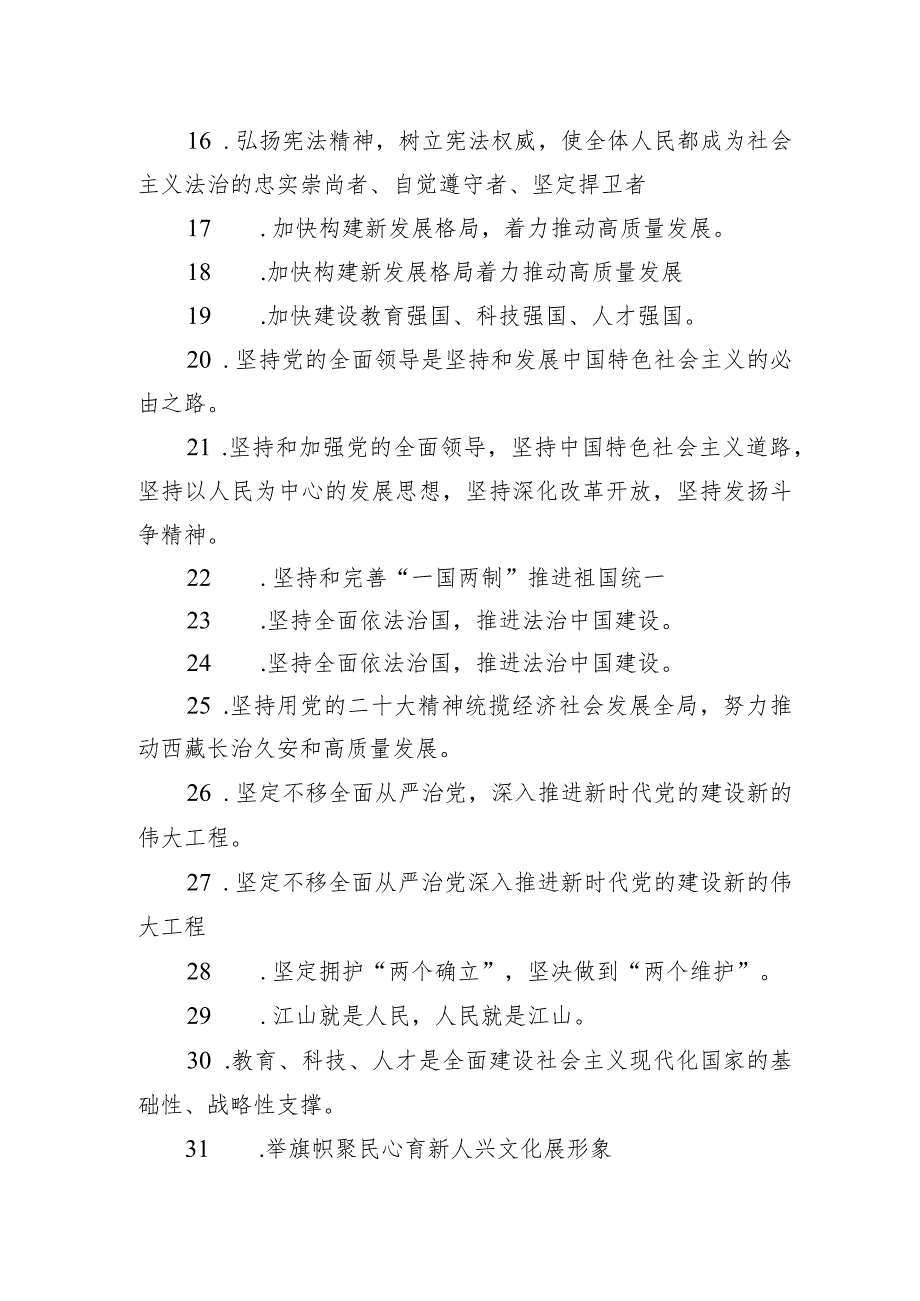 16．弘扬宪法精神，树立宪法权威，使全体人民都成为社会主义法治的忠实崇尚者、自觉遵守者、坚定捍卫者

17　．加快构建新发展格局，着力推动高质量发展。

18　.加快构建新发展格局着力推动高质量发展

19　.加快建设教育强国、科技强国、人才强国。

20．坚持党的全面领导是坚持和发展中国特色社会主义的必由之路。

21.坚持和加强党的全面领导，坚持中国特色社会主义道路，坚持以人民为中心的发展思想，坚持深化改革开放，坚持发扬斗争精神。

22　．坚持和完善“一国两制”推进祖国统一

23　.坚持全面依法治国，推进法治中国建设。

24　.坚持全面依法治国，推进法治中国建设。

25.坚持用党的二十大精神统揽经济社会发展全局，努力推动西藏长治久安和高质量发展。

26．坚定不移全面从严治党，深入推进新时代党的建设新的伟大工程。

27．坚定不移全面从严治党深入推进新时代党的建设新的伟大工程

28　．坚定拥护“两个确立”，坚决做到“两个维护”。

29　．江山就是人民，人民就是江山。

30.教育、科技、人才是全面建设社会主义现代化国家的基础性、战略性支撑。

31　.举旗帜聚民心育新人兴文化展形象